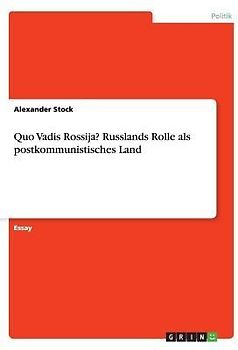 Politik

Alexander Stock

Quo Vadis Rossija? Russlands Rolle als postkommunistisches Land

Essay

GRIN